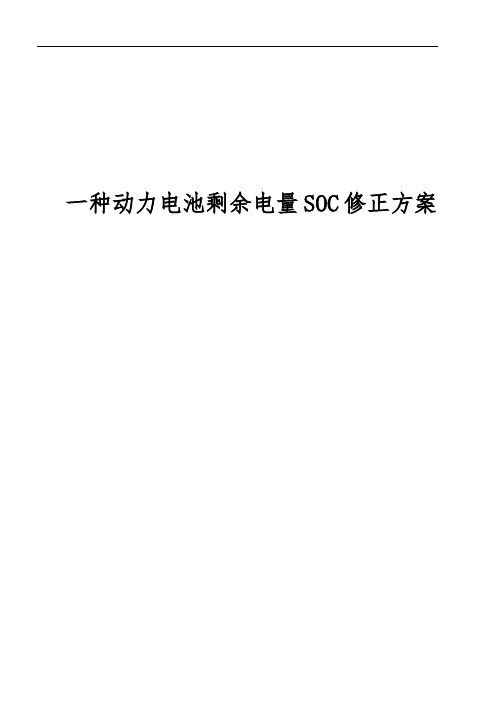 一种动力电池剩余电量SOC修正方案